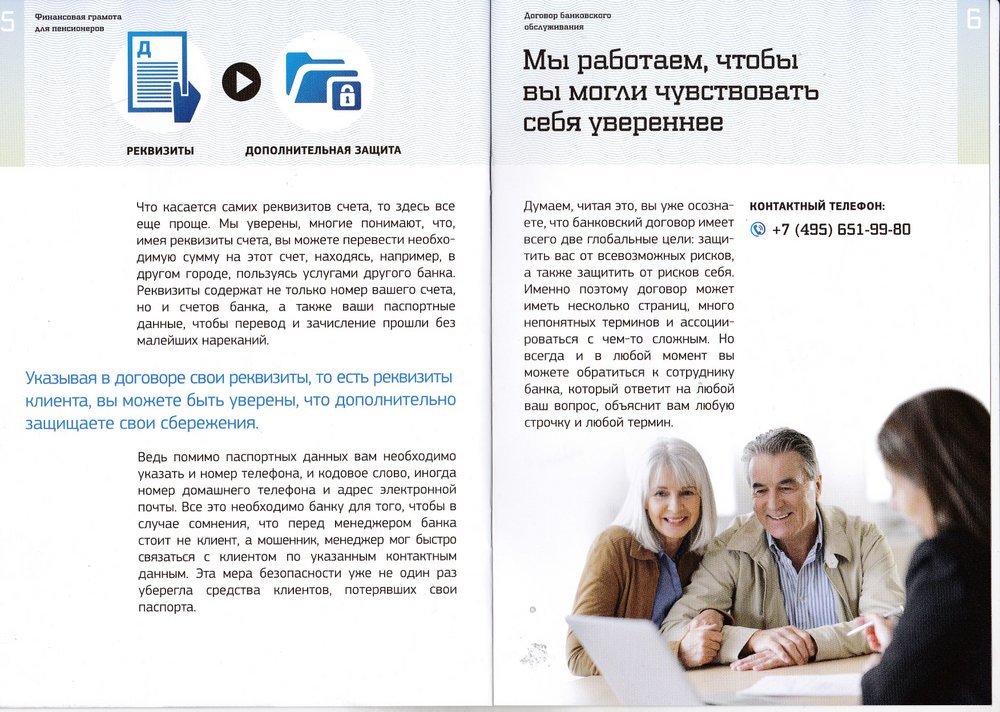 5

Финансовая грамота для пенсионеров

Д

РЕКВИЗИТЫ

ДОПОЛНИТЕЛЬНАЯ ЗАЩИТА

Что касается самих реквизитов счета, то здесь все еще проще. Мы уверены, многие понимают, что, имея реквизиты счета, вы можете перевести необходимую сумму на этот счет, находясь, например, в другом городе, пользуясь услугами другого банка. Реквизиты содержат не только номер вашего счета, но и счетов банка, а также ваши паспортные данные, чтобы перевод и зачисление прошли без малейших нареканий.

Указывая в договоре свои реквизиты, то есть реквизиты клиента, вы можете быть уверены, что дополнительно защищаете свои сбережения.

Ведь помимо паспортных данных вам необходимо указать и номер телефона, и кодовое слово, иногда номер домашнего телефона и адрес электронной почты. Все это необходимо банку для того, чтобы в случае сомнения, что перед менеджером банка стоит не клиент, а мошенник, менеджер мог быстро связаться с клиентом по указанным контактным данным. Эта мера безопасности уже не один раз уберегла средства клиентов, потерявших свои паспорта.

Договор банковского обслуживания

6

Мы работаем, чтобы вы могли чувствовать себя увереннее

Думаем, читая это, вы уже осознаете, что банковский договор имеет всего две глобальные цели: защитить вас от всевозможных рисков, а также защитить от рисков себя. Именно поэтому договор может иметь несколько страниц, много непонятных терминов и ассоциироваться с чем-то сложным. Но всегда и в любой момент вы можете обратиться к сотруднику банка, который ответит на любой ваш вопрос, объяснит вам любую строчку и любой термин.

КОНТАКТНЫЙ ТЕЛЕФОН:

+7 (495) 651-99-80